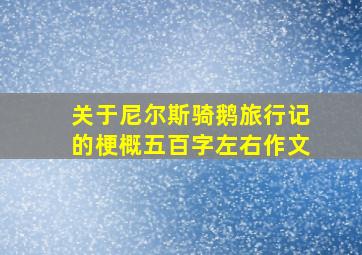 关于尼尔斯骑鹅旅行记的梗概五百字左右作文